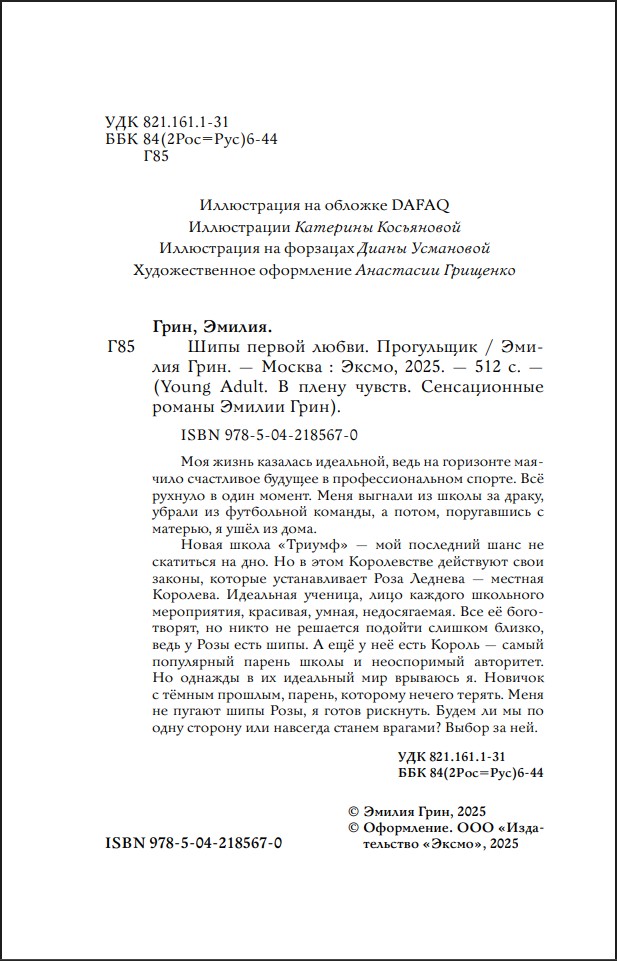 УДК 821.161.1-31
ББК 84(2Рос=Рус)6-44
Г85

Иллюстрация на обложке DAFAQ
Иллюстрации Катерины Косьяновой
Иллюстрация на форзацах Дианы Усмановой
Художественное оформление Анастасии Грищенко

Грин, Эмилия.

Г85 Шипы первой любви. Прогульщик / Эмилия Грин. — Москва : Эксмо, 2025. — 512 с. — (Young Adult. В плену чувств. Сенсационные романы Эмилии Грин).

ISBN 978-5-04-218567-0

Моя жизнь казалась идеальной, ведь на горизонте маячило счастливое будущее в профессиональном спорте. Всё рухнуло в один момент. Меня выгнали из школы за драку, убрали из футбольной команды, а потом, поругавшись с матерью, я ушёл из дома.

Новая школа «Триумф» — мой последний шанс не скатиться на дно. Но в этом Королевстве действуют свои законы, которые устанавливает Роза Леднева — местная Королева. Идеальная ученица, лицо каждого школьного мероприятия, красивая, умная, недосягаемая. Все её боготворят, но никто не решается подойти слишком близко, ведь у Розы есть шипы. А ещё у неё есть Король — самый популярный парень школы и неоспоримый авторитет. Но однажды в их идеальный мир врываюсь я. Новичок с тёмным прошлым, парень, которому нечего терять. Меня не пугают шипы Розы, я готов рискнуть. Будем ли мы по одну сторону или навсегда станем врагами? Выбор за ней.

УДК 821.161.1-31
ББК 84(2Рос=Рус)6-44

© Эмилия Грин, 2025
© Оформление. ООО «Издательство «Эксмо», 2025

ISBN 978-5-04-218567-0